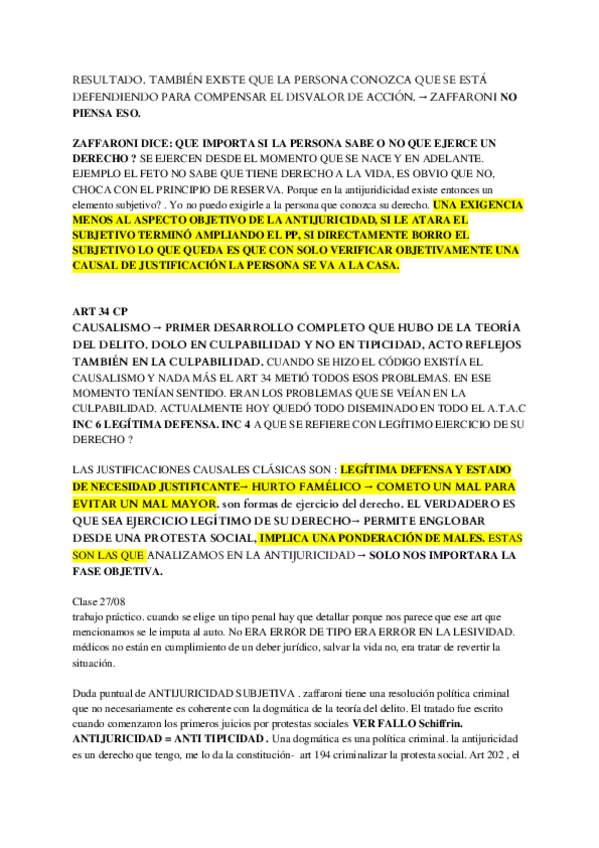 RESULTADO. TAMBIÉN EXISTE QUE LA PERSONA CONOZCA QUE SE ESTÁ DEFENDIENDO PARA COMPENSAR EL DISVALOR DE ACCIÓN. → ZAFFARONI NO PIENSA ESO.

ZAFFARONI DICE: QUE IMPORTA SI LA PERSONA SABE O NO QUE EJERCE UN DERECHO ? SE EJERCEN DESDE EL MOMENTO QUE SE NACE Y EN ADELANTE. EJEMPLO EL FETO NO SABE QUE TIENE DERECHO A LA VIDA, ES OBVIO QUE NO, CHOCA CON EL PRINCIPIO DE RESERVA. Porque en la antijuridicidad existe entonces un elemento subjetivo? . Yo no puedo exigirle a la persona que conozca su derecho. UNA EXIGENCIA MENOS AL ASPECTO OBJETIVO DE LA ANTIJURICIDAD, SI LE ATARA EL SUBJETIVO TERMINÓ AMPLIANDO EL PP, SI DIRECTAMENTE BORRO EL SUBJETIVO LO QUE QUEDA ES QUE CON SOLO VERIFICAR OBJETIVAMENTE UNA CAUSAL DE JUSTIFICACIÓN LA PERSONA SE VA A LA CASA.

ART 34 CP
CAUSALISMO → PRIMER DESARROLLO COMPLETO QUE HUBO DE LA TEORÍA DEL DELITO. DOLO EN CULPABILIDAD Y NO EN TIPICIDAD, ACTO REFLEJOS TAMBIÉN EN LA CULPABILIDAD. CUANDO SE HIZO EL CÓDIGO EXISTÍA EL CAUSALISMO Y NADA MÁS EL ART 34 METIÓ TODOS ESOS PROBLEMAS. EN ESE MOMENTO TENÍAN SENTIDO. ERAN LOS PROBLEMAS QUE SE VEÍAN EN LA CULPABILIDAD. ACTUALMENTE HOY QUEDÓ TODO DISEMINADO EN TODO EL A.T.A.C INC 6 LEGÍTIMA DEFENSA. INC 4 A QUE SE REFIERE CON LEGÍTIMO EJERCICIO DE SU DERECHO ?

LAS JUSTIFICACIONES CAUSALES CLÁSICAS SON : LEGÍTIMA DEFENSA Y ESTADO DE NECESIDAD JUSTIFICANTE→ HURTO FAMÉLICO → COMETO UN MAL PARA EVITAR UN MAL MAYOR. son formas de ejercicio del derecho. EL VERDADERO ES QUE SEA EJERCICIO LEGÍTIMO DE SU DERECHO→ PERMITE ENGLOBAR DESDE UNA PROTESTA SOCIAL, IMPLICA UNA PONDERACIÓN DE MALES. ESTAS SON LAS QUE ANALIZAMOS EN LA ANTIJURICIDAD → SOLO NOS IMPORTARA LA FASE OBJETIVA.

Clase 27/08
trabajo práctico. cuando se elige un tipo penal hay que detallar porque nos parece que ese art que mencionamos se le imputa al auto. No ERA ERROR DE TIPO ERA ERROR EN LA LESIVIDAD. médicos no están en cumplimiento de un deber jurídico, salvar la vida no, era tratar de revertir la situación.

Duda puntual de ANTIJURICIDAD SUBJETIVA . zaffaroni tiene una resolución política criminal que no necesariamente es coherente con la dogmática de la teoría del delito. El tratado fue escrito cuando comenzaron los primeros juicios por protestas sociales VER FALLO Schiffrin. ANTIJURICIDAD = ANTI TIPICIDAD . Una dogmática es una política criminal. la antijuricidad es un derecho que tengo, me lo da la constitución- art 194 criminalizar la protesta social. Art 202 , el